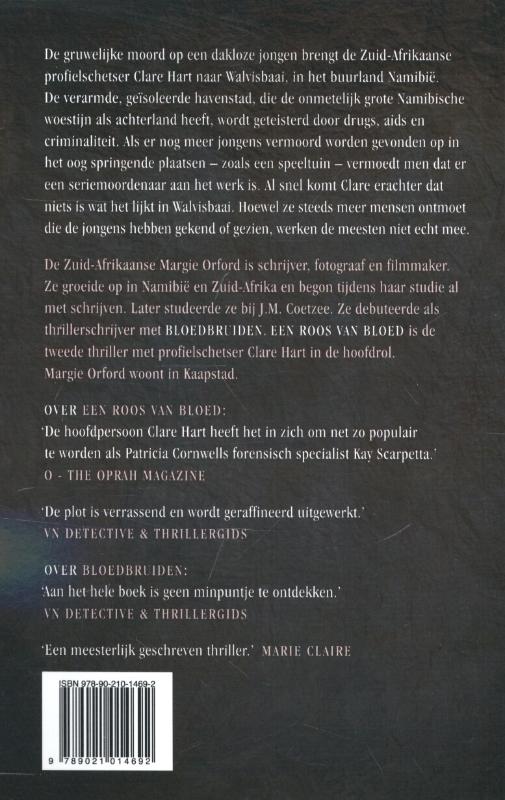 De gruwelijke moord op een dakloze jongen brengt de Zuid-Afrikaanse profielschetser Clare Hart naar Walvisbaai, in het buurland Namibië. De verarmde, geïsoleerde havenstad, die de onmetelijk grote Namibische woestijn als achterland heeft, wordt geteisterd door drugs, aids en criminaliteit. Als er nog meer jongens vermoord worden gevonden op in het oog springende plaatsen – zoals een speeltuin – vermoedt men dat er een seriemoordenaar aan het werk is. Al snel komt Clare erachter dat niets is wat het lijkt in Walvisbaai. Hoewel ze steeds meer mensen ontmoet die de jongens hebben gekend of gezien, werken de meesten niet echt mee.

De Zuid-Afrikaanse Margie Orford is schrijver, fotograaf en filmmaker. Ze groeide op in Namibië en Zuid-Afrika en begon tijdens haar studie al met schrijven. Later studeerde ze bij J.M. Coetzee. Ze debuteerde als thrillerschrijver met BLOEDBRUIDEN. EEN ROOS VAN BLOED is de tweede thriller met profielschetser Clare Hart in de hoofdrol. Margie Orford woont in Kaapstad.

OVER EEN ROOS VAN BLOED:
'De hoofdpersoon Clare Hart heeft het in zich om net zo populair te worden als Patricia Cornwells forensisch specialist Kay Scarpetta.'
O - THE OPRAH MAGAZINE

'De plot is verrassend en wordt geraffineerd uitgewerkt.'
VN DETECTIVE & THRILLERGIDS

OVER BLOEDBRUIDEN:
'Aan het hele boek is geen minpuntje te ontdekken.'
VN DETECTIVE & THRILLERGIDS

'Een meesterlijk geschreven thriller.' MARIE CLAIRE

ISBN 978-90-210-1469-2

9 789021 014692